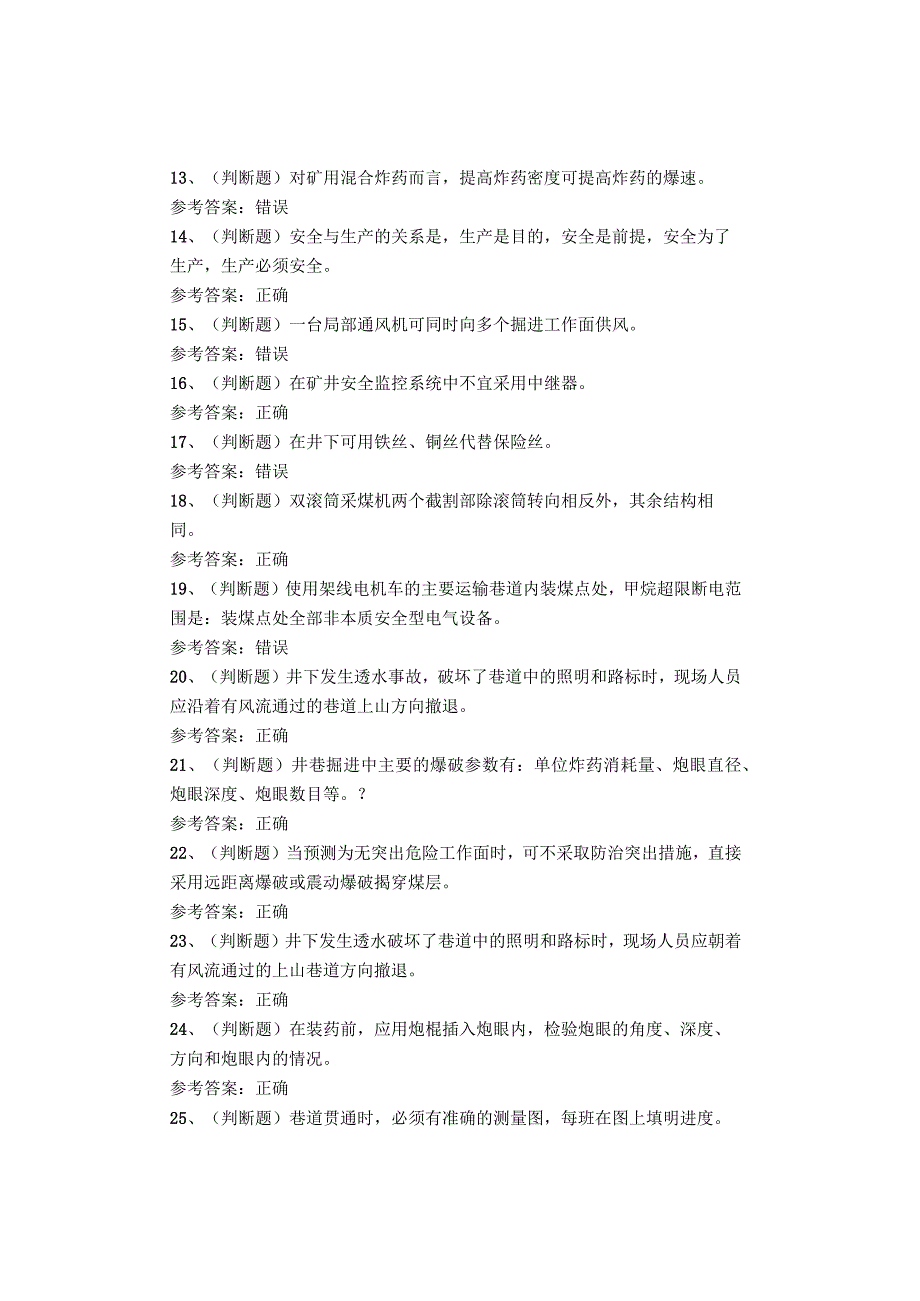 13、（判断题）对矿用混合炸药而言，提高炸药密度可提高炸药的爆速。
参考答案：错误
14、（判断题）安全与生产的关系是，生产是目的，安全是前提，安全为了生产，生产必须安全。
参考答案：正确
15、（判断题）一台局部通风机可同时向多个掘进工作面供风。
参考答案：错误
16、（判断题）在矿井安全监控系统中不宜采用中继器。
参考答案：正确
17、（判断题）在井下可用铁丝、铜丝代替保险丝。
参考答案：错误
18、（判断题）双滚筒采煤机两个截割部除滚筒转向相反外，其余结构相同。
参考答案：正确
19、（判断题）使用架线电机车的主要运输巷道内装煤点处，甲烷超限断电范围是：装煤点处全部非本质安全型电气设备。
参考答案：错误
20、（判断题）井下发生透水事故，破坏了巷道中的照明和路标时，现场人员应沿着有风流通过的巷道上山方向撤退。
参考答案：正确
21、（判断题）井巷掘进中主要的爆破参数有：单位炸药消耗量、炮眼直径、炮眼深度、炮眼数目等。？
参考答案：正确
22、（判断题）当预测为无突出危险工作面时，可不采取防治突出措施，直接采用远距离爆破或震动爆破揭穿煤层。
参考答案：正确
23、（判断题）井下发生透水破坏了巷道中的照明和路标时，现场人员应朝着有风流通过的上山巷道方向撤退。
参考答案：正确
24、（判断题）在装药前，应用炮棍插入炮眼内，检验炮眼的角度、深度、方向和炮眼内的情况。
参考答案：正确
25、（判断题）巷道贯通时，必须有准确的测量图，每班在图上填明进度。